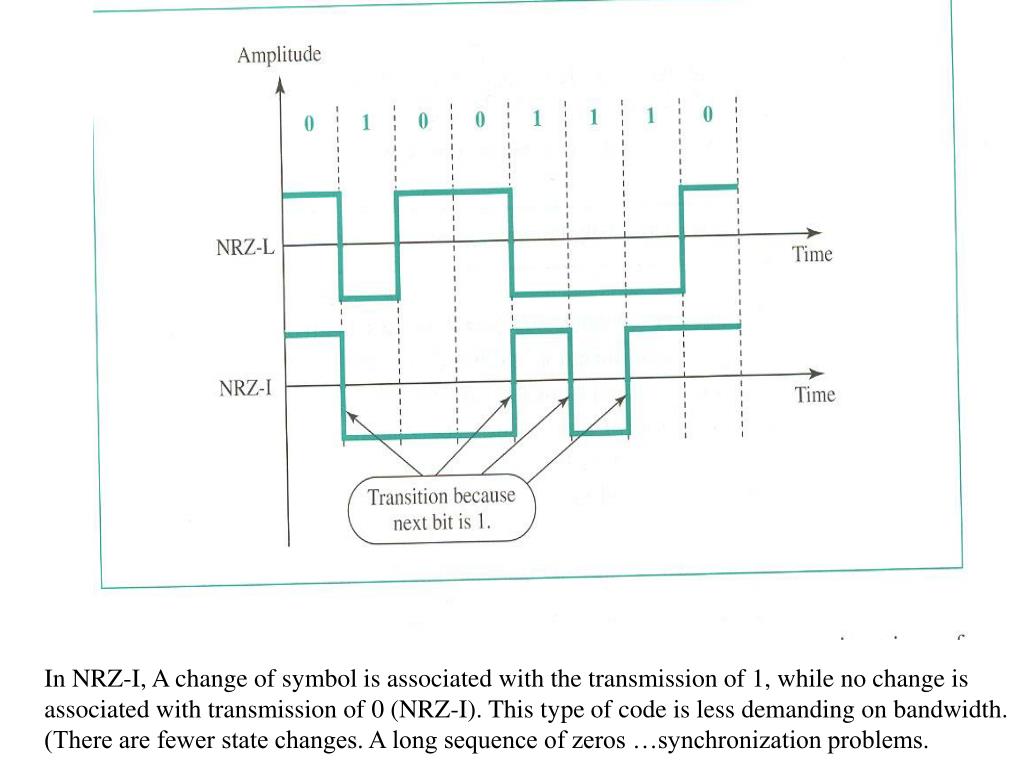 Amplitude

0 1 0 0 1 1 1 0

NRZ-L

Time

NRZ-I

Time

Transition because next bit is 1.

In NRZ-I, A change of symbol is associated with the transmission of 1, while no change is associated with transmission of 0 (NRZ-I). This type of code is less demanding on bandwidth. (There are fewer state changes. A long sequence of zeros …synchronization problems.